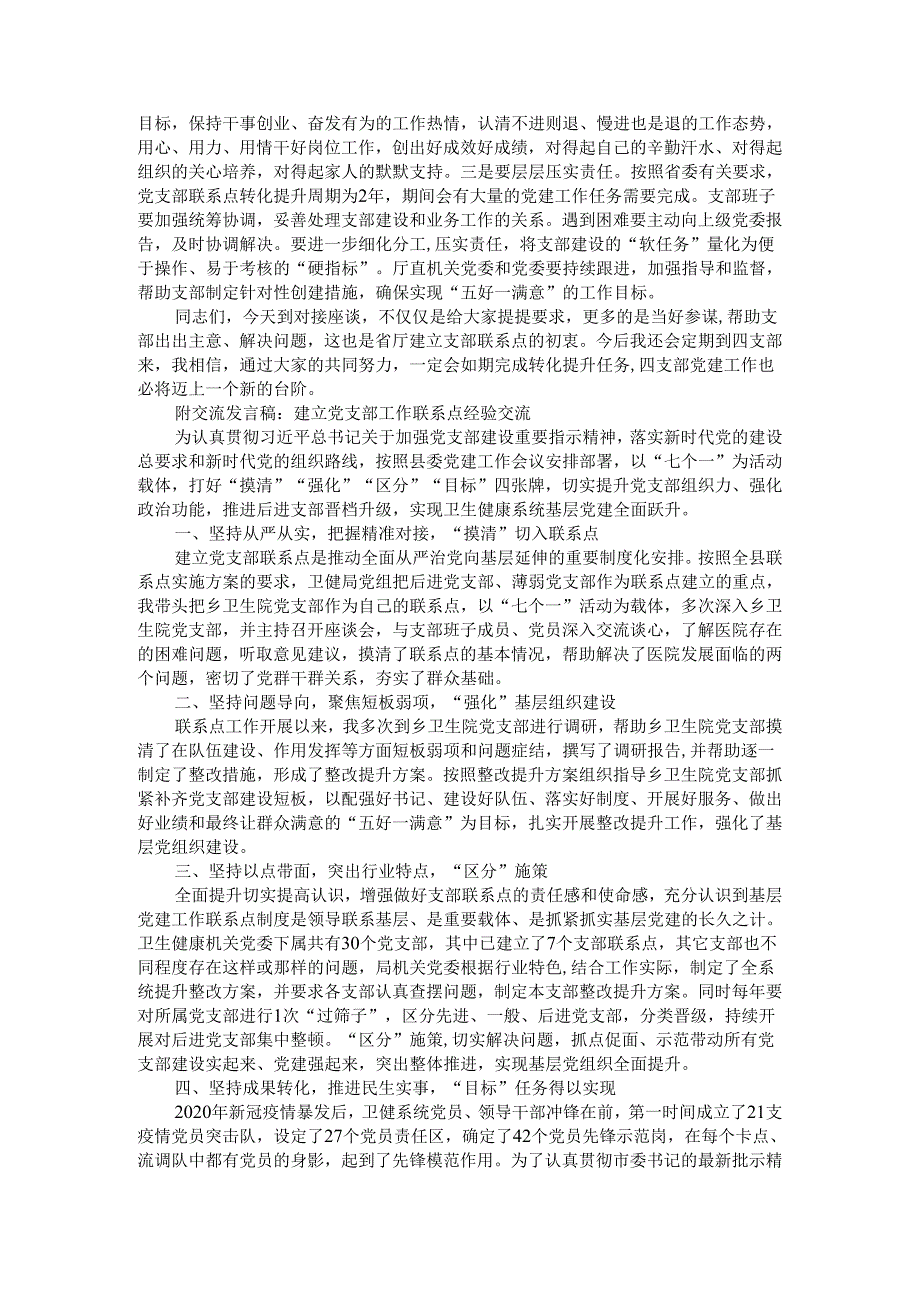 目标，保持干事创业、奋发有为的工作热情，认清不进则退、慢进也是退的工作态势，用心、用力、用情干好岗位工作，创出好成效好成绩，对得起自己的辛勤汗水、对得起组织的关心培养，对得起家人的默默支持。三是要层层压实责任。按照省委有关要求，党支部联系点转化提升周期为2年，期间会有大量的党建工作任务需要完成。支部班子要加强统筹协调，妥善处理支部建设和业务工作的关系。遇到困难要主动向上级党委报告，及时协调解决。要进一步细化分工,压实责任，将支部建设的“软任务”量化为便于操作、易于考核的“硬指标”。厅直机关党委和党委要持续跟进，加强指导和监督，帮助支部制定针对性创建措施，确保实现“五好一满意”的工作目标。

同志们，今天到对接座谈，不仅仅是给大家提提要求，更多的是当好参谋,帮助支部出出主意、解决问题，这也是省厅建立支部联系点的初衷。今后我还会定期到四支部来，我相信，通过大家的共同努力，一定会如期完成转化提升任务,四支部党建工作也必将迈上一个新的台阶。

附交流发言稿：建立党支部工作联系点经验交流

为认真贯彻习近平总书记关于加强党支部建设重要指示精神，落实新时代党的建设总要求和新时代党的组织路线，按照县委党建工作会议安排部署，以“七个一”为活动载体，打好“摸清”“强化”“区分”“目标”四张牌，切实提升党支部组织力、强化政治功能，推进后进支部晋档升级，实现卫生健康系统基层党建全面跃升。

一、坚持从严从实，把握精准对接，“摸清”切入联系点

建立党支部联系点是推动全面从严治党向基层延伸的重要制度化安排。按照全县联系点实施方案的要求，卫健局党组把后进党支部、薄弱党支部作为联系点建立的重点，我带头把乡卫生院党支部作为自己的联系点，以“七个一”活动为载体，多次深入乡卫生院党支部，并主持召开座谈会，与支部班子成员、党员深入交流谈心，了解医院存在的困难问题，听取意见建议，摸清了联系点的基本情况，帮助解决了医院发展面临的两个问题，密切了党群干群关系，夯实了群众基础。

二、坚持问题导向，聚焦短板弱项，“强化”基层组织建设

联系点工作开展以来，我多次到乡卫生院党支部进行调研，帮助乡卫生院党支部摸清了在队伍建设、作用发挥等方面短板弱项和问题症结，撰写了调研报告,并帮助逐一制定了整改措施，形成了整改提升方案。按照整改提升方案组织指导乡卫生院党支部抓紧补齐党支部建设短板，以配强好书记、建设好队伍、落实好制度、开展好服务、做出好业绩和最终让群众满意的“五好一满意”为目标，扎实开展整改提升工作，强化了基层党组织建设。

三、坚持以点带面，突出行业特点，“区分”施策

全面提升切实提高认识，增强做好支部联系点的责任感和使命感，充分认识到基层党建工作联系点制度是领导联系基层、是重要载体、是抓紧抓实基层党建的长久之计。卫生健康机关党委下属共有30个党支部，其中已建立了7个支部联系点，其它支部也不同程度存在这样或那样的问题，局机关党委根据行业特色,结合工作实际，制定了全系统提升整改方案，并要求各支部认真查摆问题，制定本支部整改提升方案。同时每年要对所属党支部进行1次“过筛子”，区分先进、一般、后进党支部，分类晋级，持续开展对后进党支部集中整顿。“区分”施策,切实解决问题，抓点促面、示范带动所有党支部建设实起来、党建强起来，突出整体推进，实现基层党组织全面提升。

四、坚持成果转化，推进民生实事，“目标”任务得以实现

2020年新冠疫情暴发后，卫健系统党员、领导干部冲锋在前，第一时间成立了21支疫情党员突击队，设定了27个党员责任区，确定了42个党员先锋示范岗，在每个卡点、流调队中都有党员的身影，起到了先锋模范作用。为了认真贯彻市委书记的最新批示精